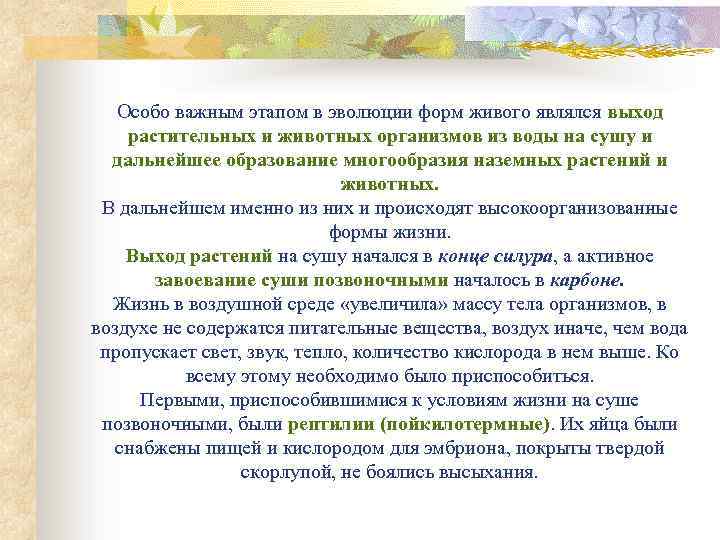 Особо важным этапом в эволюции форм живого являлся выход растительных и животных организмов из воды на сушу и дальнейшее образование многообразия наземных растений и животных.
В дальнейшем именно из них и происходят высокоорганизованные формы жизни.
Выход растений на сушу начался в конце силура, а активное завоевание суши позвоночными началось в карбоне.
Жизнь в воздушной среде «увеличила» массу тела организмов, в воздухе не содержатся питательные вещества, воздух иначе, чем вода пропускает свет, звук, тепло, количество кислорода в нем выше. Ко всему этому необходимо было приспособиться.
Первыми, приспособившимися к условиям жизни на суше позвоночными, были рептилии (пойкилотермные). Их яйца были снабжены пищей и кислородом для эмбриона, покрыты твердой скорлупой, не боялись высыхания.